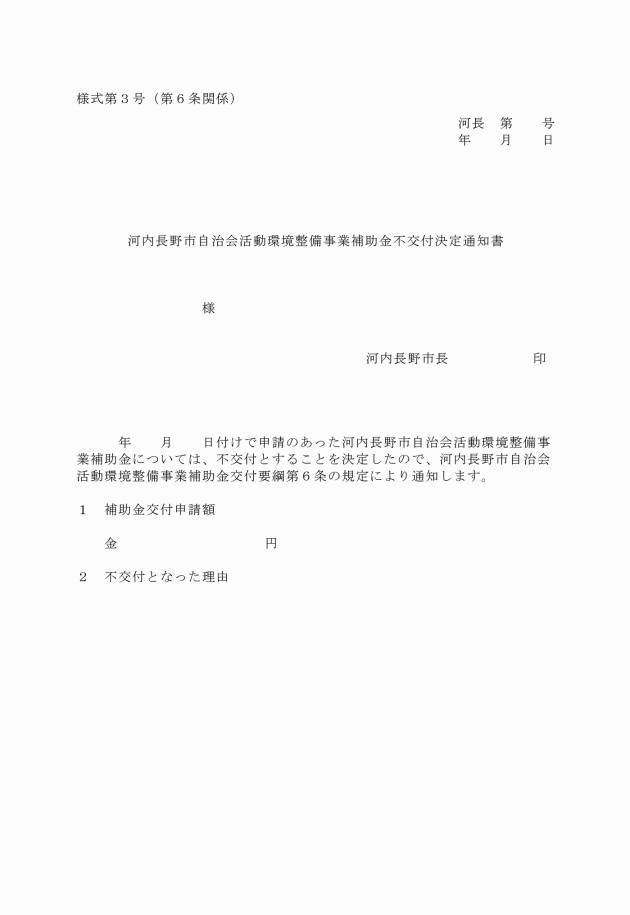 様式第３号（第６条関係）

河長　第　　号
年　　月　　日

河内長野市自治会活動環境整備事業補助金不交付決定通知書

様

河内長野市長　　　　　印

年　　月　　日付けで申請のあった河内長野市自治会活動環境整備事業補助金については、不交付とすることを決定したので、河内長野市自治会活動環境整備事業補助金交付要綱第６条の規定により通知します。

１　補助金交付申請額

金　　　　　　　　円

２　不交付となった理由